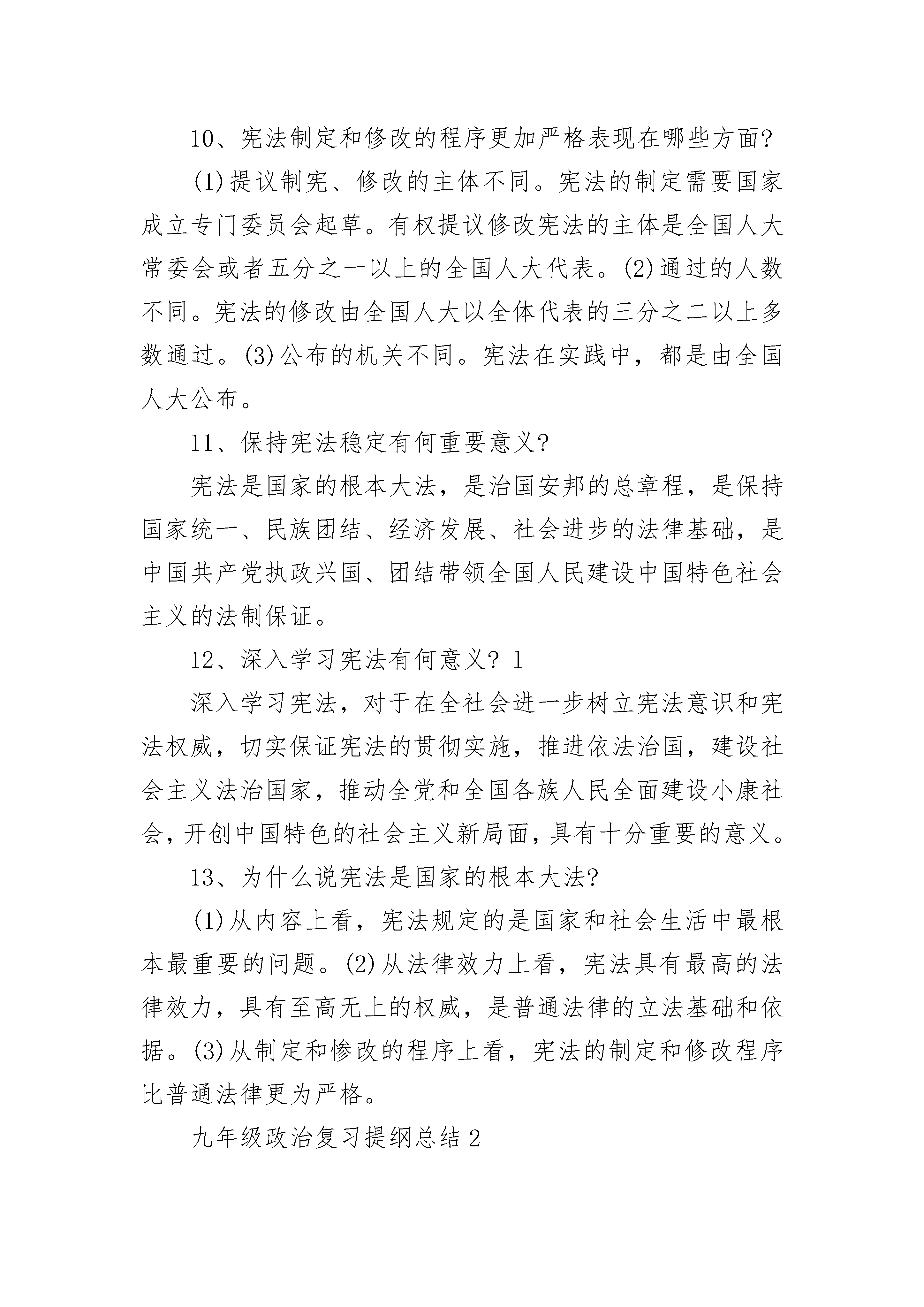 10、宪法制定和修改的程序更加严格表现在哪些方面?

(1)提议制宪、修改的主体不同。宪法的制定需要国家成立专门委员会起草。有权提议修改宪法的主体是全国人大常委会或者五分之一以上的全国人大代表。(2)通过的人数不同。宪法的修改由全国人大以全体代表的三分之二以上多数通过。(3)公布的机关不同。宪法在实践中，都是由全国人大公布。

11、保持宪法稳定有何重要意义?

宪法是国家的根本大法，是治国安邦的总章程，是保持国家统一、民族团结、经济发展、社会进步的法律基础，是中国共产党执政兴国、团结带领全国人民建设中国特色社会主义的法制保证。

12、深入学习宪法有何意义? 1

深入学习宪法，对于在全社会进一步树立宪法意识和宪法权威，切实保证宪法的贯彻实施，推进依法治国，建设社会主义法治国家，推动全党和全国各族人民全面建设小康社会，开创中国特色的社会主义新局面，具有十分重要的意义。

13、为什么说宪法是国家的根本大法?

(1)从内容上看，宪法规定的是国家和社会生活中最根本最重要的问题。(2)从法律效力上看，宪法具有最高的法律效力，具有至高无上的权威，是普通法律的立法基础和依据。(3)从制定和惨改的程序上看，宪法的制定和修改程序比普通法律更为严格。

九年级政治复习提纲总结2